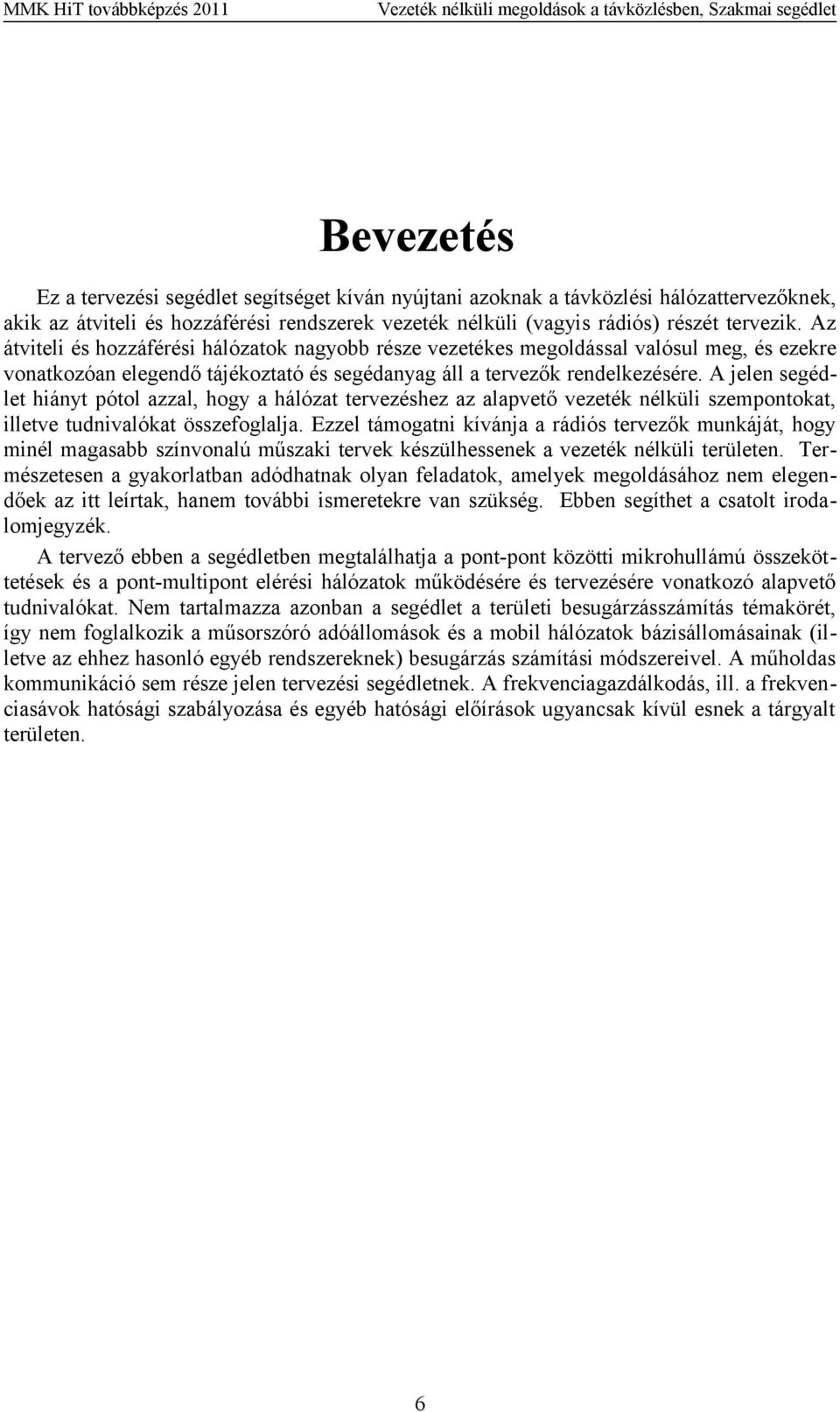 MMK HiT továbbképzés 2011 Vezeték nélküli megoldások a távközlésben, Szakmai segédlet

Bevezetés

Ez a tervezési segédlet segítséget kíván nyújtani azoknak a távközlési hálózattervezőknek, akik az átviteli és hozzáférési rendszerek vezeték nélküli (vagyis rádiós) részét tervezik. Az átviteli és hozzáférési hálózatok nagyobb része vezetékes megoldással valósul meg, és ezekre vonatkozóan elegendő tájékoztató és segédanyag áll a tervezők rendelkezésére. A jelen segédlet hiányt pótol azzal, hogy a hálózat tervezéshez az alapvető vezeték nélküli szempontokat, illetve tudnivalókat összefoglalja. Ezzel támogatni kívánja a rádiós tervezők munkáját, hogy minél magasabb színvonalú műszaki tervek készülhessenek a vezeték nélküli területen. Természetesen a gyakorlatban adódhatnak olyan feladatok, amelyek megoldásához nem elegendőek az itt leírtak, hanem további ismeretekre van szükség. Ebben segíthet a csatolt irodalomjegyzék.

A tervező ebben a segédletben megtalálhatja a pont-pont közötti mikrohullámú összeköttetések és a pont-multipont elérési hálózatok működésére és tervezésére vonatkozó alapvető tudnivalókat. Nem tartalmazza azonban a segédlet a területi besugárzásszámítás témakörét, így nem foglalkozik a műsorszóró adóállomások és a mobil hálózatok bázisállomásainak (illetve az ehhez hasonló egyéb rendszereknek) besugárzás számítási módszereivel. A műholdas kommunikáció sem része jelen tervezési segédletnek. A frekvenciagazdálkodás, ill. a frekvenciasávok hatósági szabályozása és egyéb hatósági előírások ugyancsak kívül esnek a tárgyalt területen.

6